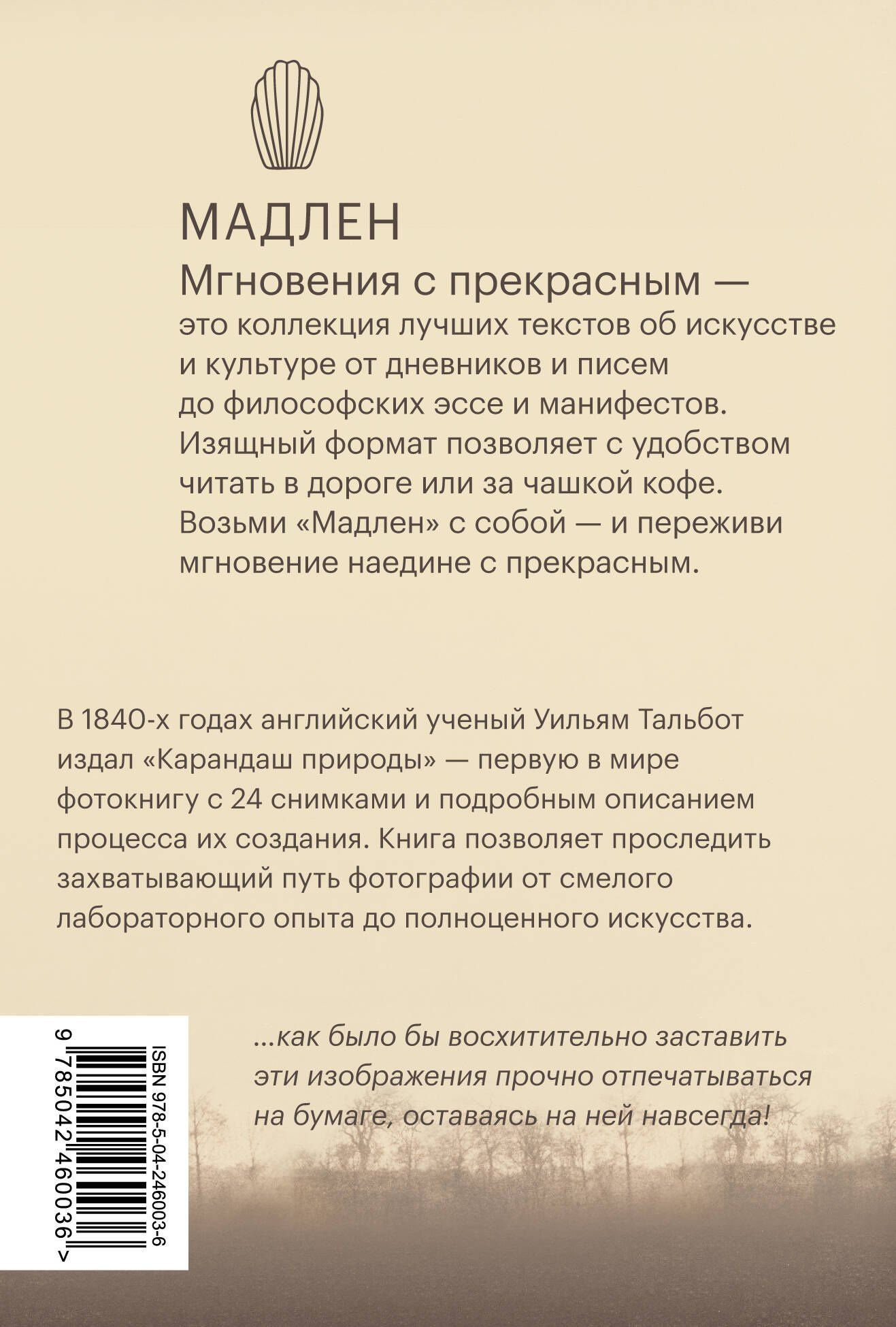 МАДЛЕН

Мгновения с прекрасным — это коллекция лучших текстов об искусстве и культуре от дневников и писем до философских эссе и манифестов. Изящный формат позволяет с удобством читать в дороге или за чашкой кофе. Возьми «Мадлен» с собой — и переживи мгновение наедине с прекрасным.

В 1840-х годах английский ученый Уильям Тальбот издал «Карандаш природы» — первую в мире фотокнигу с 24 снимками и подробным описанием процесса их создания. Книга позволяет проследить захватывающий путь фотографии от смелого лабораторного опыта до полноценного искусства.

...как было бы восхитительно заставить эти изображения прочно отпечатываться на бумаге, оставаясь на ней навсегда!

ISBN 978-5-04-246003-6
9 785042 460036 >